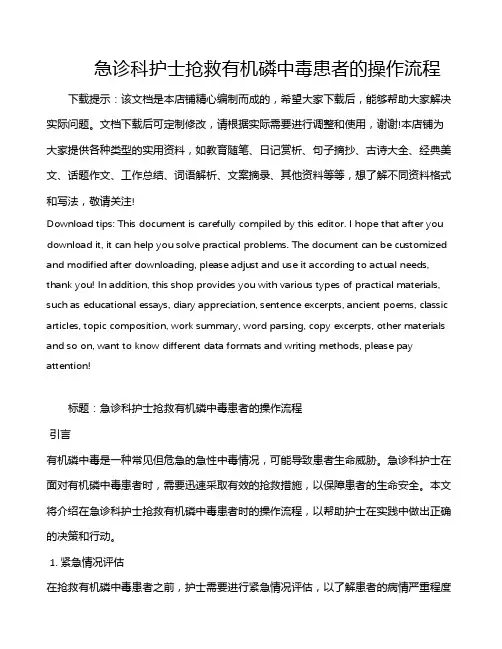 急诊科护士抢救有机磷中毒患者的操作流程

下载提示：该文档是本店铺精心编制而成的，希望大家下载后，能够帮助大家解决实际问题。文档下载后可定制修改，请根据实际需要进行调整和使用，谢谢!本店铺为大家提供各种类型的实用资料，如教育随笔、日记赏析、句子摘抄、古诗大全、经典美文、话题作文、工作总结、词语解析、文案摘录、其他资料等等，想了解不同资料格式和写法，敬请关注!

Download tips: This document is carefully compiled by this editor. I hope that after you download it, it can help you solve practical problems. The document can be customized and modified after downloading, please adjust and use it according to actual needs, thank you! In addition, this shop provides you with various types of practical materials, such as educational essays, diary appreciation, sentence excerpts, ancient poems, classic articles, topic composition, work summary, word parsing, copy excerpts, other materials and so on, want to know different data formats and writing methods, please pay attention!

标题：急诊科护士抢救有机磷中毒患者的操作流程

引言

有机磷中毒是一种常见但危急的急性中毒情况，可能导致患者生命威胁。急诊科护士在面对有机磷中毒患者时，需要迅速采取有效的抢救措施，以保障患者的生命安全。本文将介绍在急诊科护士抢救有机磷中毒患者时的操作流程，以帮助护士在实践中做出正确的决策和行动。

1. 紧急情况评估

在抢救有机磷中毒患者之前，护士需要进行紧急情况评估，以了解患者的病情严重程度